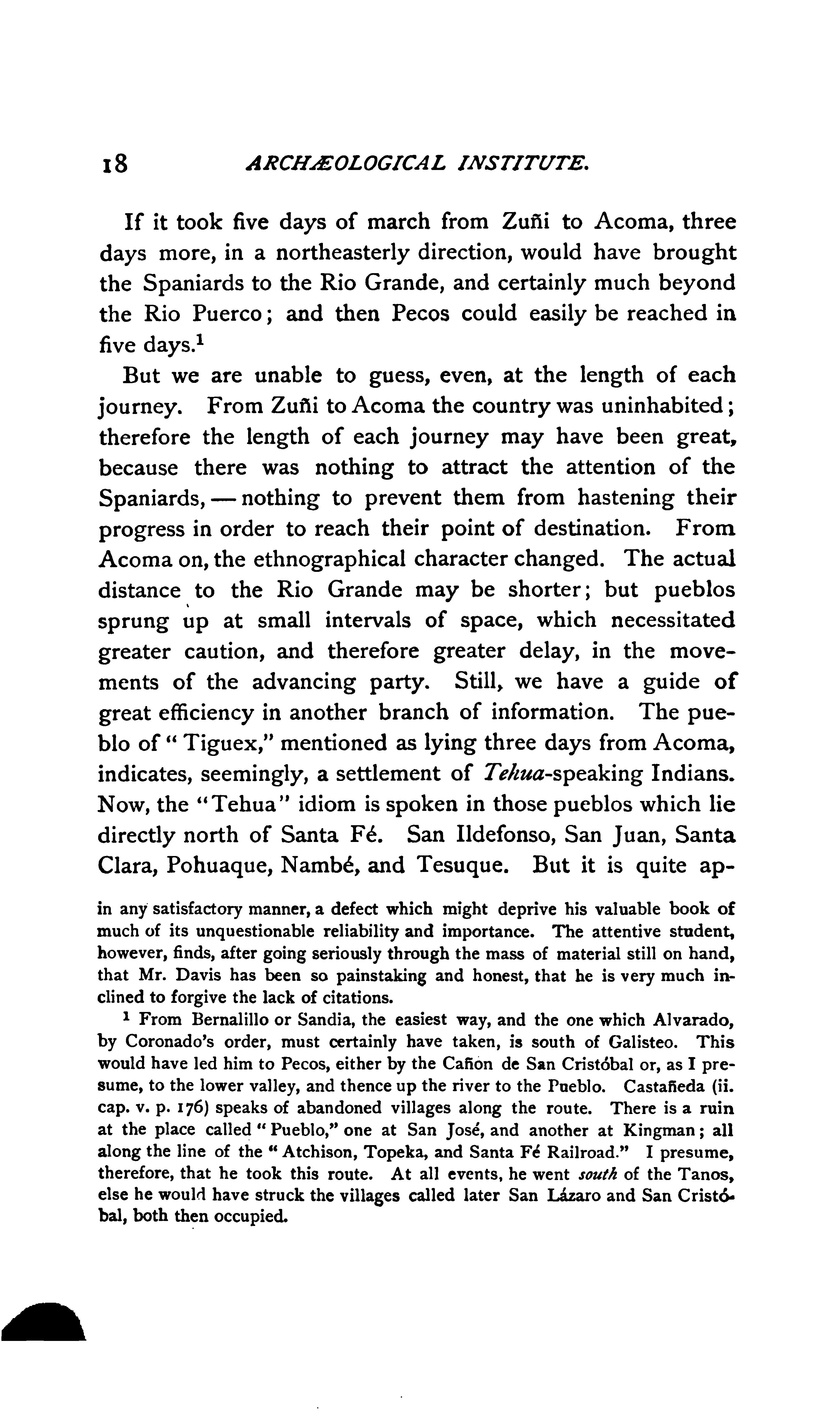 18 ARCHÆOLOGICAL INSTITUTE.

If it took five days of march from Zuñi to Acoma, three days more, in a northeasterly direction, would have brought the Spaniards to the Rio Grande, and certainly much beyond the Rio Puerco; and then Pecos could easily be reached in five days.$^1$

But we are unable to guess, even, at the length of each journey. From Zuñi to Acoma the country was uninhabited; therefore the length of each journey may have been great, because there was nothing to attract the attention of the Spaniards, — nothing to prevent them from hastening their progress in order to reach their point of destination. From Acoma on, the ethnographical character changed. The actual distance to the Rio Grande may be shorter; but pueblos sprung up at small intervals of space, which necessitated greater caution, and therefore greater delay, in the movements of the advancing party. Still, we have a guide of great efficiency in another branch of information. The pueblo of "Tiguex," mentioned as lying three days from Acoma, indicates, seemingly, a settlement of Tehua-speaking Indians. Now, the "Tehua" idiom is spoken in those pueblos which lie directly north of Santa Fé. San Ildefonso, San Juan, Santa Clara, Pohuaque, Nambé, and Tesuque. But it is quite ap-

in any satisfactory manner, a defect which might deprive his valuable book of much of its unquestionable reliability and importance. The attentive student, however, finds, after going seriously through the mass of material still on hand, that Mr. Davis has been so painstaking and honest, that he is very much inclined to forgive the lack of citations.

$^1$ From Bernalillo or Sandia, the easiest way, and the one which Alvarado, by Coronado's order, must certainly have taken, is south of Galisteo. This would have led him to Pecos, either by the Cañon de San Cristóbal or, as I presume, to the lower valley, and thence up the river to the Pueblo. Castañeda (ii. cap. v. p. 176) speaks of abandoned villages along the route. There is a ruin at the place called "Pueblo," one at San José, and another at Kingman; all along the line of the "Atchison, Topeka, and Santa Fé Railroad." I presume, therefore, that he took this route. At all events, he went south of the Tanos, else he would have struck the villages called later San Lázaro and San Cristóbal, both then occupied.